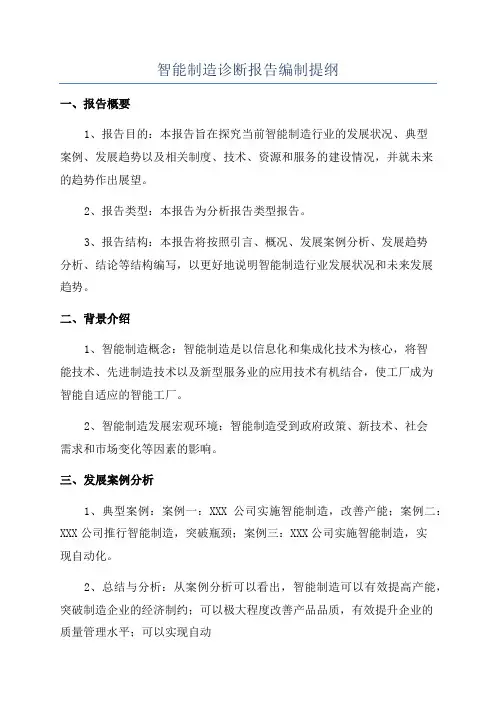 智能制造诊断报告编制提纲

一、报告概要

1、报告目的：本报告旨在探究当前智能制造行业的发展状况、典型案例、发展趋势以及相关制度、技术、资源和服务的建设情况，并就未来的趋势作出展望。

2、报告类型：本报告为分析报告类型报告。

3、报告结构：本报告将按照引言、概况、发展案例分析、发展趋势分析、结论等结构编写，以更好地说明智能制造行业发展状况和未来发展趋势。

二、背景介绍

1、智能制造概念：智能制造是以信息化和集成化技术为核心，将智能技术、先进制造技术以及新型服务业的应用技术有机结合，使工厂成为智能自适应的智能工厂。

2、智能制造发展宏观环境：智能制造受到政府政策、新技术、社会需求和市场变化等因素的影响。

三、发展案例分析

1、典型案例：案例一：XXX 公司实施智能制造，改善产能；案例二：XXX 公司推行智能制造，突破瓶颈；案例三：XXX 公司实施智能制造，实现自动化。

2、总结与分析：从案例分析可以看出，智能制造可以有效提高产能，突破制造企业的经济制约；可以极大程度改善产品品质，有效提升企业的质量管理水平；可以实现自动